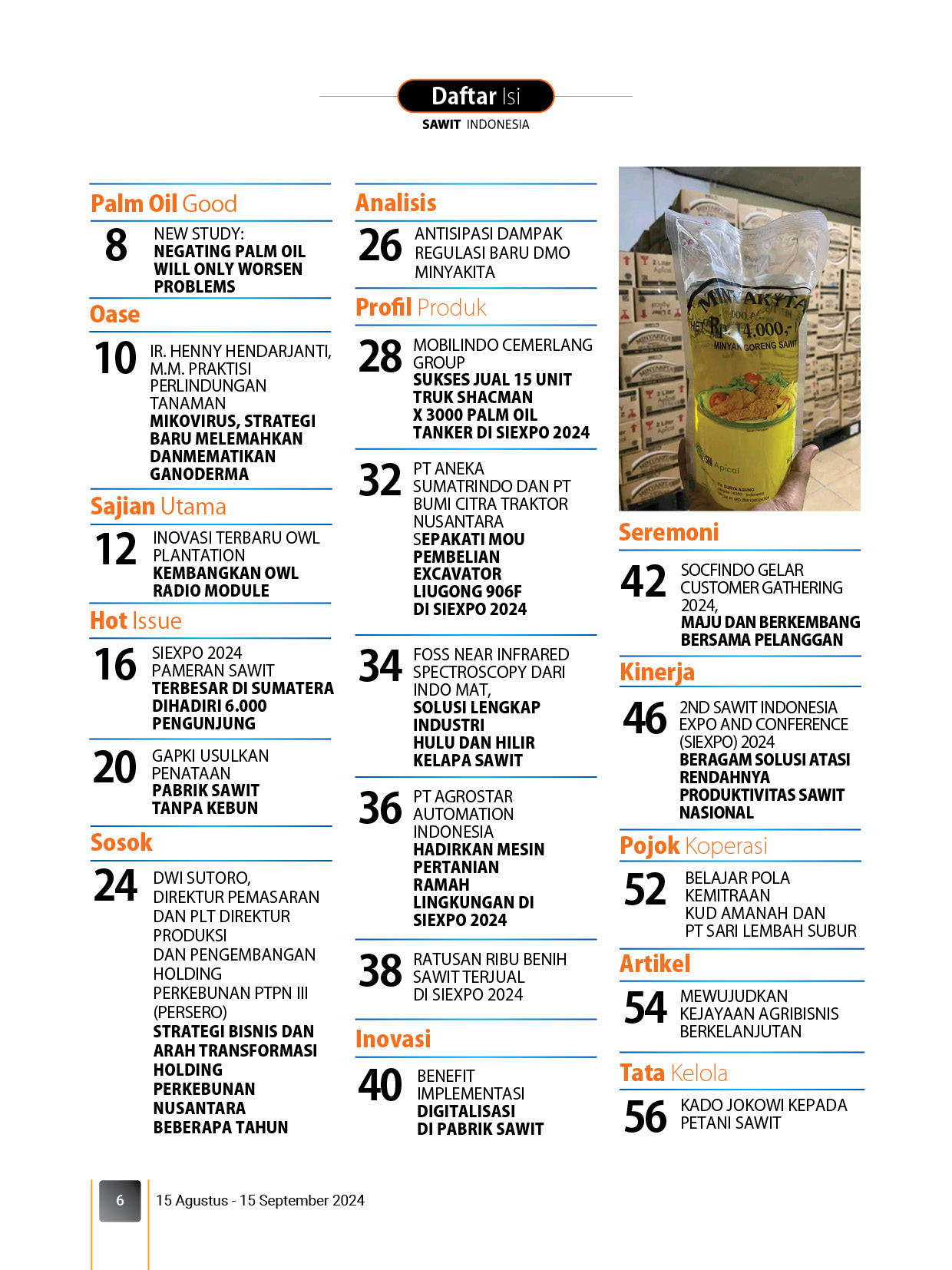 Daftar Isi
SAWIT INDONESIA

Palm Oil Good

8 NEW STUDY:
NEGATING PALM OIL WILL ONLY WORSEN PROBLEMS

Oase

10 IR. HENNY HENDARJANTI, M.M. PRAKTISI PERLINDUNGAN TANAMAN
MIKOVIRUS, STRATEGI BARU MELEMAHKAN DANMEMATIKAN GANODERMA

Sajian Utama

12 INOVASI TERBARU OWL PLANTATION
KEMBANGKAN OWL RADIO MODULE

Hot Issue

16 SIEXPO 2024 PAMERAN SAWIT
TERBESAR DI SUMATERA DIHADIRI 6.000 PENGUNJUNG

20 GAPKI USULKAN PENATAAN
PABRIK SAWIT TANPA KEBUN

Sosok

24 DWI SUTORO, DIREKTUR PEMASARAN DAN PLT DIREKTUR PRODUKSI DAN PENGEMBANGAN HOLDING PERKEBUNAN PTPN III (PERSERO)
STRATEGI BISNIS DAN ARAH TRANSFORMASI HOLDING PERKEBUNAN NUSANTARA BEBERAPA TAHUN

Analisis

26 ANTISIPASI DAMPAK REGULASI BARU DMO MINYAKITA

Profil Produk

28 MOBILINDO CEMERLANG GROUP
SUKSES JUAL 15 UNIT TRUK SHACMAN X 3000 PALM OIL TANKER DI SIEXPO 2024

32 PT ANEKA SUMATRINDO DAN PT BUMI CITRA TRAKTOR NUSANTARA
SEPAKATI MOU PEMBELIAN EXCAVATOR LIUGONG 906F DI SIEXPO 2024

34 FOSS NEAR INFRARED SPECTROSCOPY DARI INDO MAT,
SOLUSI LENGKAP INDUSTRI HULU DAN HILIR KELAPA SAWIT

36 PT AGROSTAR AUTOMATION INDONESIA
HADIRKAN MESIN PERTANIAN RAMAH LINGKUNGAN DI SIEXPO 2024

38 RATUSAN RIBU BENIH SAWIT TERJUAL DI SIEXPO 2024

Inovasi

40 BENEFIT IMPLEMENTASI
DIGITALISASI DI PABRIK SAWIT

MINYAKITA
HET Rp 14.000,-
MINYAK GORENG SAWIT
Apical

Seremoni

42 SOCFINDO GELAR CUSTOMER GATHERING 2024,
MAJU DAN BERKEMBANG BERSAMA PELANGGAN

Kinerja

46 2ND SAWIT INDONESIA EXPO AND CONFERENCE (SIEXPO) 2024
BERAGAM SOLUSI ATASI RENDAHNYA PRODUKTIVITAS SAWIT NASIONAL

Pojok Koperasi

52 BELAJAR POLA KEMITRAAN KUD AMANAH DAN PT SARI LEMBAH SUBUR

Artikel

54 MEWUJUDKAN KEJAYAAN AGRIBISNIS BERKELANJUTAN

Tata Kelola

56 KADO JOKOWI KEPADA PETANI SAWIT

6 15 Agustus - 15 September 2024